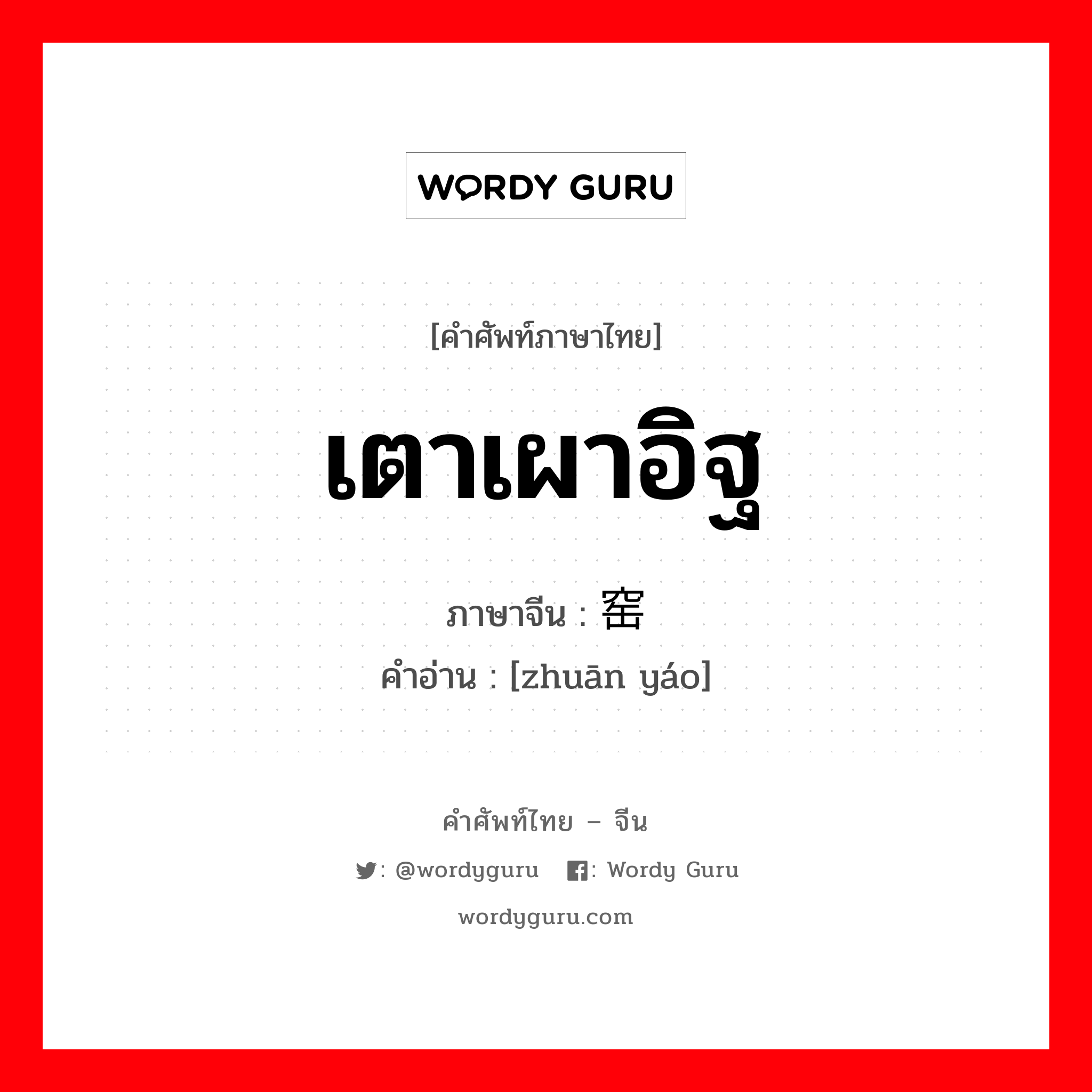 WORDY GURU

[คำศัพท์ภาษาไทย]

เตาเผาอิฐ

ภาษาจีน : 窑

คำอ่าน : [zhuān yáo]

คำศัพท์ไทย – จีน

: @wordyguru : Wordy Guru

wordyguru.com